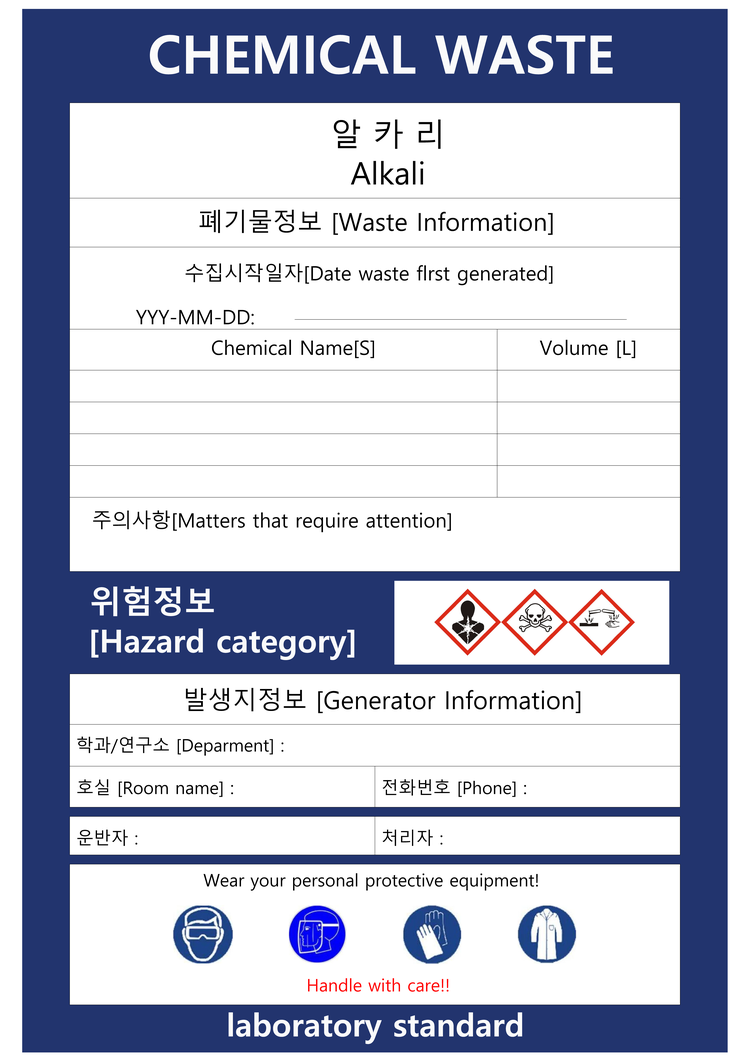 CHEMICAL WASTE

알 카 리
Alkali

폐기물정보 [Waste Information]

수집시작일자[Date waste flrst generated]

YYY-MM-DD: ____

| Chemical Name[S] | Volume [L] |
|---|---|
| | |
| | |
| | |
| | |

주의사항[Matters that require attention]

위험정보
[Hazard category]

발생지정보 [Generator Information]

학과/연구소 [Deparment] :

호실 [Room name] :

전화번호 [Phone] :

운반자 :

처리자 :

Wear your personal protective equipment!

Handle with care!!

laboratory standard